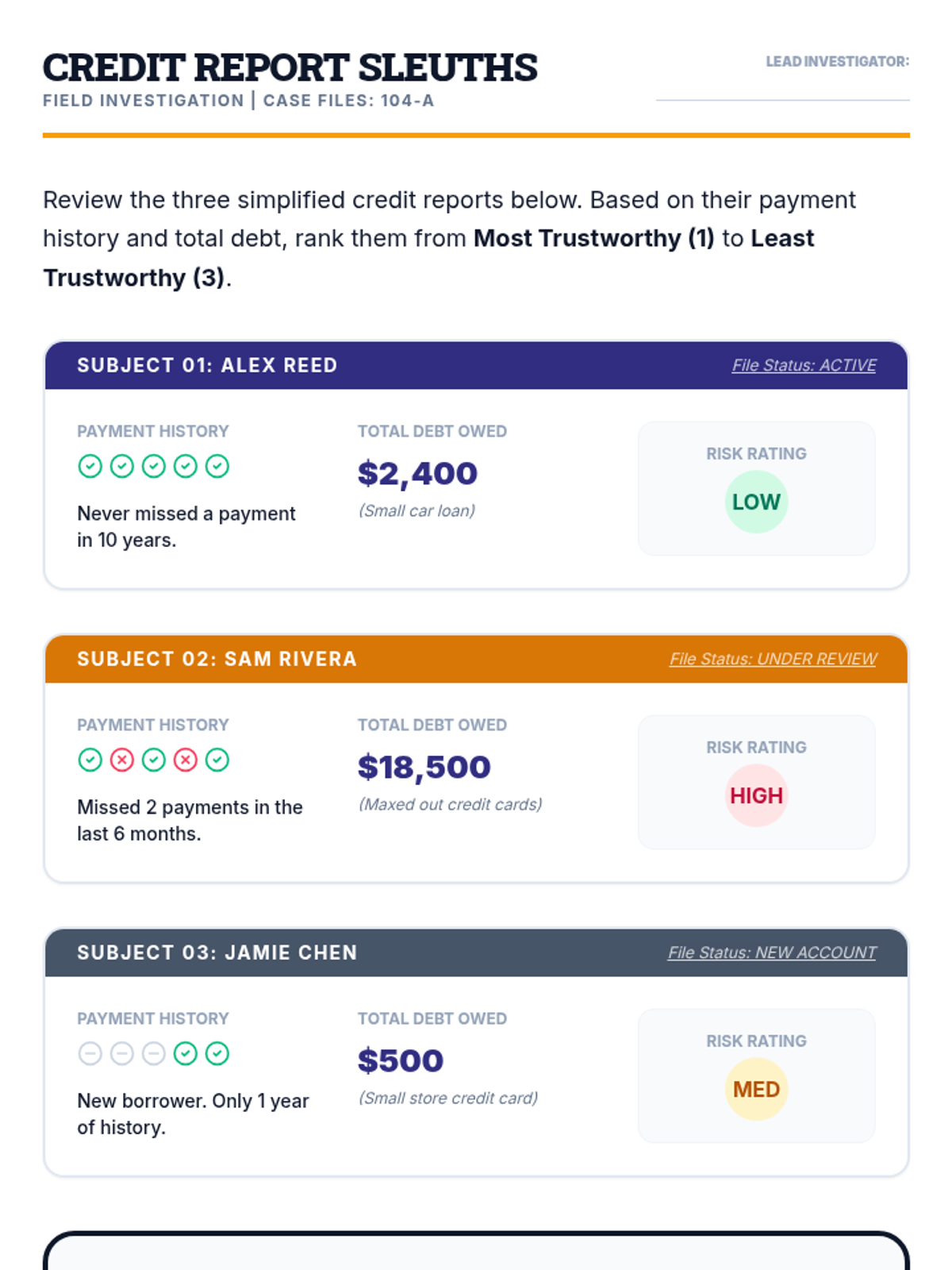 CREDIT REPORT SLEUTHS
FIELD INVESTIGATION | CASE FILES: 104-A

LEAD INVESTIGATOR: ____

Review the three simplified credit reports below. Based on their payment history and total debt, rank them from Most Trustworthy (1) to Least Trustworthy (3).

SUBJECT 01: ALEX REED
File Status: ACTIVE

PAYMENT HISTORY

Never missed a payment in 10 years.

TOTAL DEBT OWED
$2,400
(Small car loan)

RISK RATING
LOW

SUBJECT 02: SAM RIVERA
File Status: UNDER REVIEW

PAYMENT HISTORY

Missed 2 payments in the last 6 months.

TOTAL DEBT OWED
$18,500
(Maxed out credit cards)

RISK RATING
HIGH

SUBJECT 03: JAMIE CHEN
File Status: NEW ACCOUNT

PAYMENT HISTORY

New borrower. Only 1 year of history.

TOTAL DEBT OWED
$500
(Small store credit card)

RISK RATING
MED